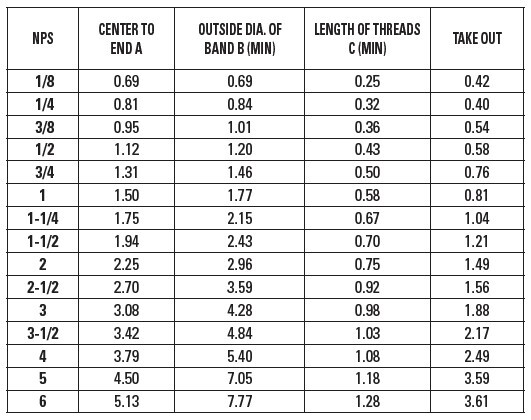 | NPS | CENTER TO END A | OUTSIDE DIA. OF BAND B (MIN) | LENGTH OF THREADS C (MIN) | TAKE OUT |
|---|---|---|---|---|
| 1/8 | 0.69 | 0.69 | 0.25 | 0.42 |
| 1/4 | 0.81 | 0.84 | 0.32 | 0.40 |
| 3/8 | 0.95 | 1.01 | 0.36 | 0.54 |
| 1/2 | 1.12 | 1.20 | 0.43 | 0.58 |
| 3/4 | 1.31 | 1.46 | 0.50 | 0.76 |
| 1 | 1.50 | 1.77 | 0.58 | 0.81 |
| 1-1/4 | 1.75 | 2.15 | 0.67 | 1.04 |
| 1-1/2 | 1.94 | 2.43 | 0.70 | 1.21 |
| 2 | 2.25 | 2.96 | 0.75 | 1.49 |
| 2-1/2 | 2.70 | 3.59 | 0.92 | 1.56 |
| 3 | 3.08 | 4.28 | 0.98 | 1.88 |
| 3-1/2 | 3.42 | 4.84 | 1.03 | 2.17 |
| 4 | 3.79 | 5.40 | 1.08 | 2.49 |
| 5 | 4.50 | 7.05 | 1.18 | 3.59 |
| 6 | 5.13 | 7.77 | 1.28 | 3.61 |